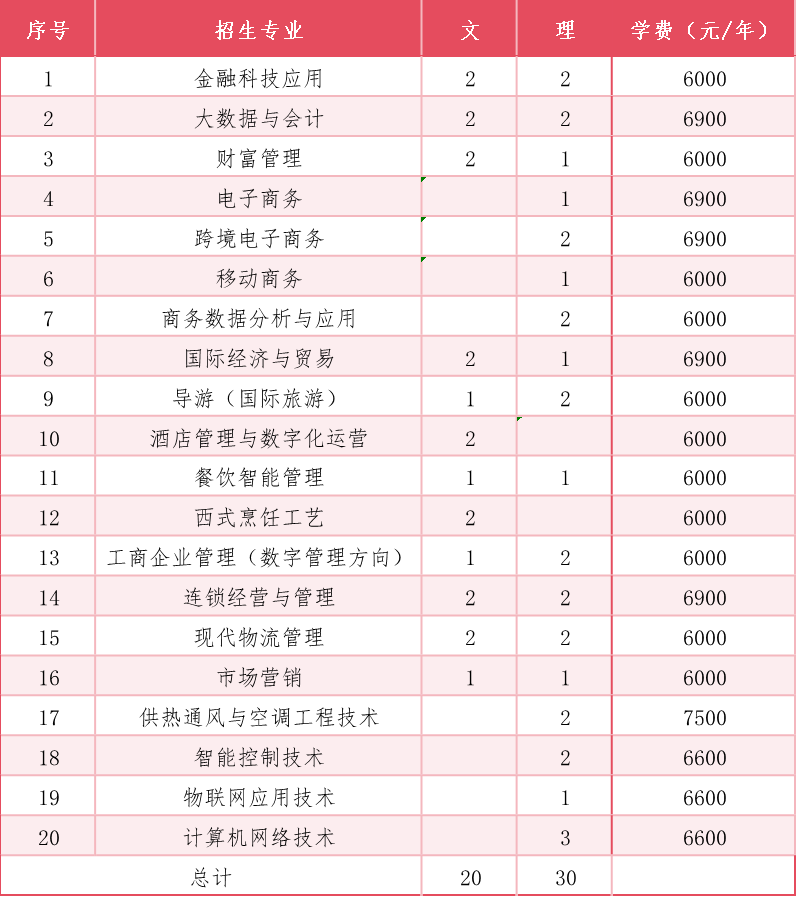 | 序号 | 招生专业 | 文 | 理 | 学费（元/年） |
|---|---|---|---|---|
| 1 | 金融科技应用 | 2 | 2 | 6000 |
| 2 | 大数据与会计 | 2 | 2 | 6900 |
| 3 | 财富管理 | 2 | 1 | 6000 |
| 4 | 电子商务 |  | 1 | 6900 |
| 5 | 跨境电子商务 |  | 2 | 6900 |
| 6 | 移动商务 |  | 1 | 6000 |
| 7 | 商务数据分析与应用 |  | 2 | 6000 |
| 8 | 国际经济与贸易 | 2 | 1 | 6900 |
| 9 | 导游（国际旅游） | 1 | 2 | 6000 |
| 10 | 酒店管理与数字化运营 | 2 |  | 6000 |
| 11 | 餐饮智能管理 | 1 | 1 | 6000 |
| 12 | 西式烹饪工艺 | 2 |  | 6000 |
| 13 | 工商企业管理（数字管理方向） | 1 | 2 | 6000 |
| 14 | 连锁经营与管理 | 2 | 2 | 6900 |
| 15 | 现代物流管理 | 2 | 2 | 6000 |
| 16 | 市场营销 | 1 | 1 | 6000 |
| 17 | 供热通风与空调工程技术 |  | 2 | 7500 |
| 18 | 智能控制技术 |  | 2 | 6600 |
| 19 | 物联网应用技术 |  | 1 | 6600 |
| 20 | 计算机网络技术 |  | 3 | 6600 |
| 总计 |  | 20 | 30 |  |